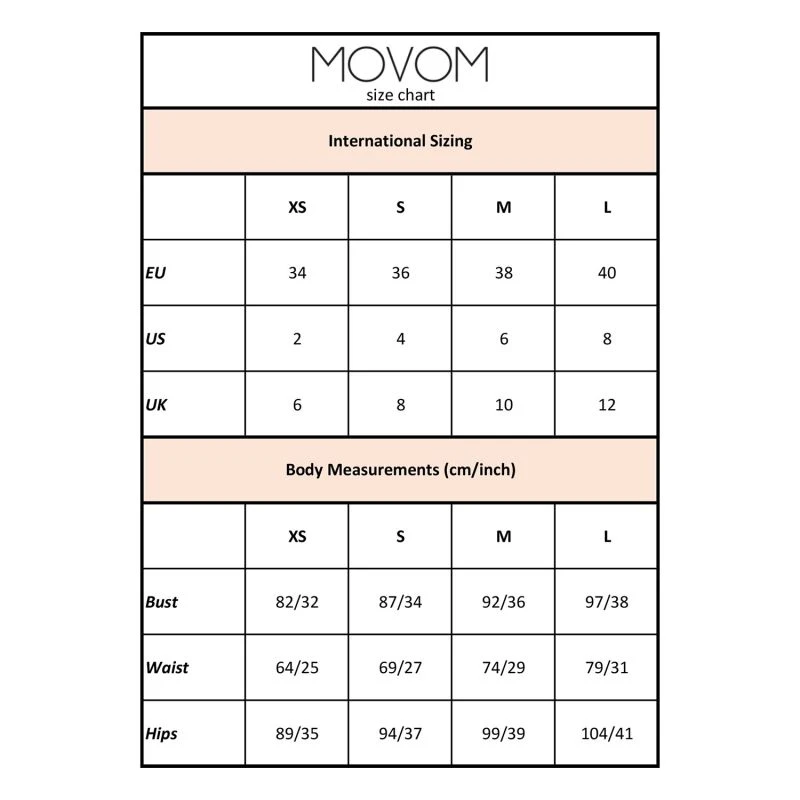 MOVOM
size chart

International Sizing

| | XS | S | M | L |
|---|---|---|---|---|
| EU | 34 | 36 | 38 | 40 |
| US | 2 | 4 | 6 | 8 |
| UK | 6 | 8 | 10 | 12 |

Body Measurements (cm/inch)

| | XS | S | M | L |
|---|---|---|---|---|
| Bust | 82/32 | 87/34 | 92/36 | 97/38 |
| Waist | 64/25 | 69/27 | 74/29 | 79/31 |
| Hips | 89/35 | 94/37 | 99/39 | 104/41 |